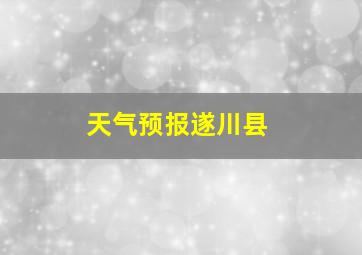 天气预报遂川县